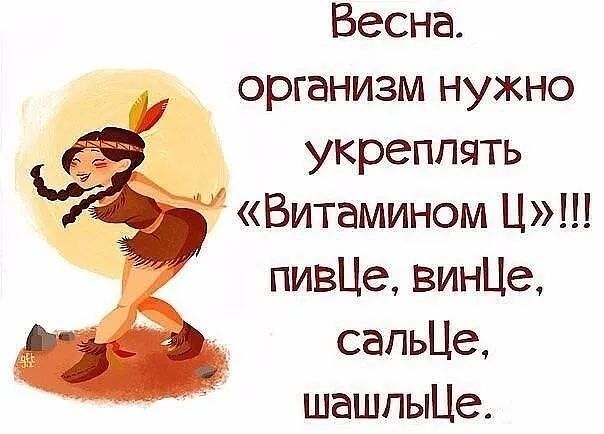 Весна.
организм нужно укреплять «Витамином Ц»!!!
пивЦе, винЦе, сальЦе, шашлыЦе.